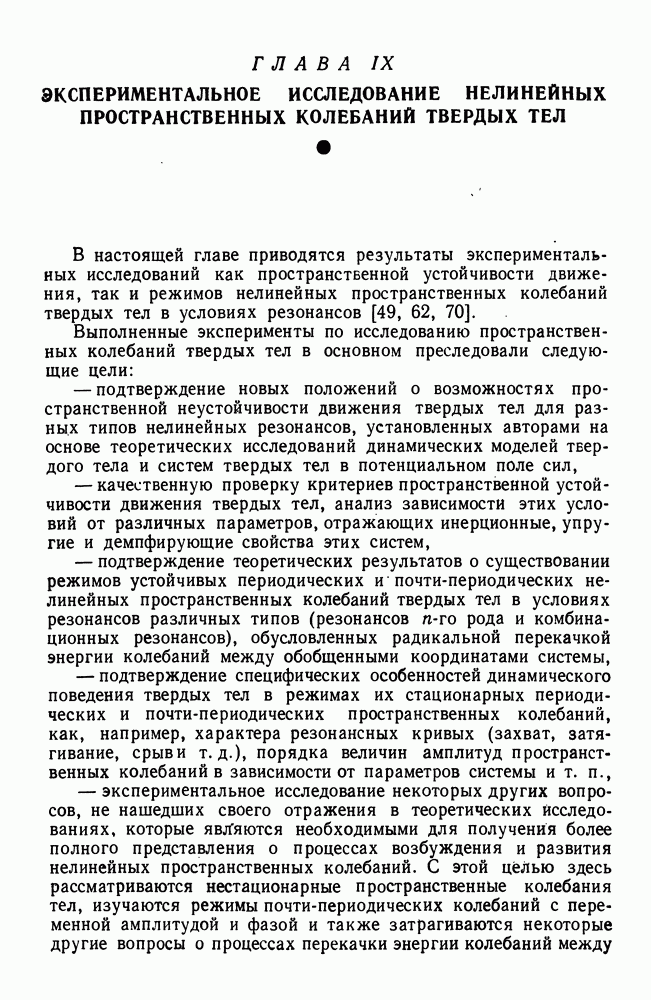 ГЛАВА IX

ЭКСПЕРИМЕНТАЛЬНОЕ ИССЛЕДОВАНИЕ НЕЛИНЕЙНЫХ ПРОСТРАНСТВЕННЫХ КОЛЕБАНИЙ ТВЕРДЫХ ТЕЛ

В настоящей главе приводятся результаты экспериментальных исследований как пространственной устойчивости движения, так и режимов нелинейных пространственных колебаний твердых тел в условиях резонансов [49, 62, 70].

Выполненные эксперименты по исследованию пространственных колебаний твердых тел в основном преследовали следующие цели:

— подтверждение новых положений о возможностях пространственной неустойчивости движения твердых тел для разных типов нелинейных резонансов, установленных авторами на основе теоретических исследований динамических моделей твердого тела и систем твердых тел в потенциальном поле сил,

— качественную проверку критериев пространственной устойчивости движения твердых тел, анализ зависимости этих условий от различных параметров, отражающих инерционные, упругие и демпфирующие свойства этих систем,

— подтверждение теоретических результатов о существовании режимов устойчивых периодических и почти-периодических нелинейных пространственных колебаний твердых тел в условиях резонансов различных типов (резонансов $n$-го рода и комбинационных резонансов), обусловленных радикальной перекачкой энергии колебаний между обобщенными координатами системы,

— подтверждение специфических особенностей динамического поведения твердых тел в режимах их стационарных периодических и почти-периодических пространственных колебаний, как, например, характера резонансных кривых (захват, затягивание, срыв и т. д.), порядка величин амплитуд пространственных колебаний в зависимости от параметров системы и т. п.,

— экспериментальное исследование некоторых других вопросов, не нашедших своего отражения в теоретических исследованиях, которые являются необходимыми для получения более полного представления о процессах возбуждения и развития нелинейных пространственных колебаний. С этой целью здесь рассматриваются нестационарные пространственные колебания тел, изучаются режимы почти-периодических колебаний с переменной амплитудой и фазой и также затрагиваются некоторые другие вопросы о процессах перекачки энергии колебаний между